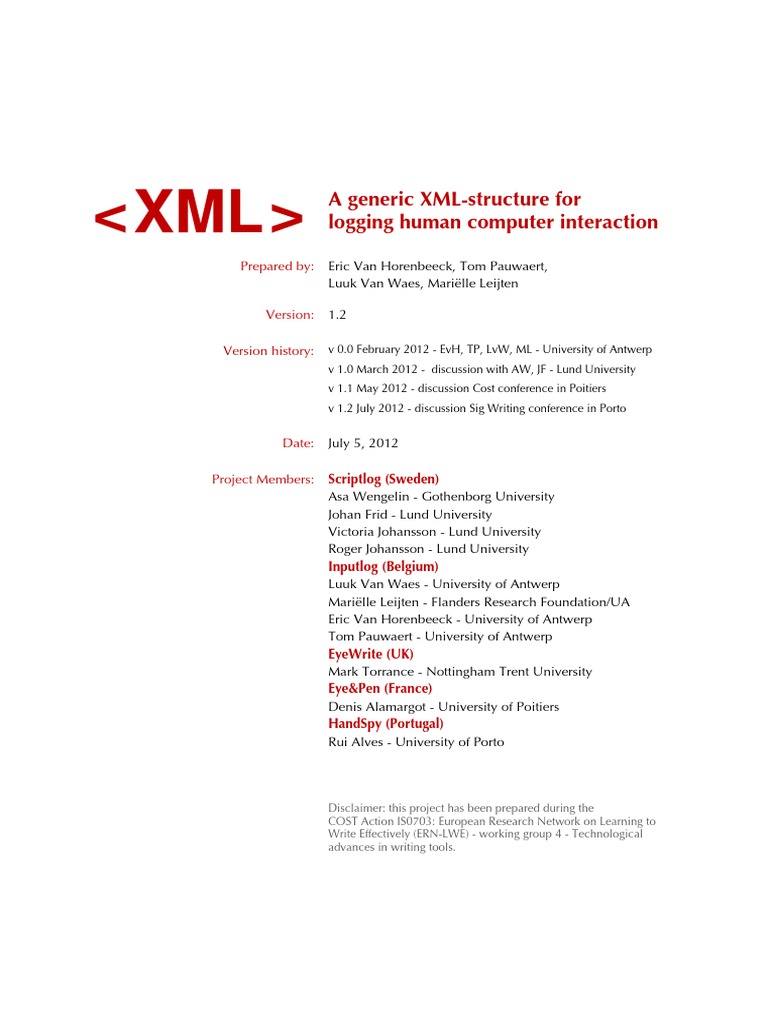 <XML>

A generic XML-structure for logging human computer interaction

Prepared by: Eric Van Horenbeeck, Tom Pauwaert, Luuk Van Waes, Mariëlle Leijten

Version: 1.2

Version history: v 0.0 February 2012 - EvH, TP, LvW, ML - University of Antwerp
v 1.0 March 2012 - discussion with AW, JF - Lund University
v 1.1 May 2012 - discussion Cost conference in Poitiers
v 1.2 July 2012 - discussion Sig Writing conference in Porto

Date: July 5, 2012

Project Members: Scriptlog (Sweden)
Asa Wengelin - Gothenborg University
Johan Frid - Lund University
Victoria Johansson - Lund University
Roger Johansson - Lund University
Inputlog (Belgium)
Luuk Van Waes - University of Antwerp
Mariëlle Leijten - Flanders Research Foundation/UA
Eric Van Horenbeeck - University of Antwerp
Tom Pauwaert - University of Antwerp
EyeWrite (UK)
Mark Torrance - Nottingham Trent University
Eye&Pen (France)
Denis Alamargot - University of Poitiers
HandSpy (Portugal)
Rui Alves - University of Porto

Disclaimer: this project has been prepared during the COST Action IS0703: European Research Network on Learning to Write Effectively (ERN-LWE) - working group 4 - Technological advances in writing tools.